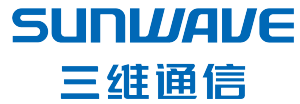 SUNWAVE
三维通信